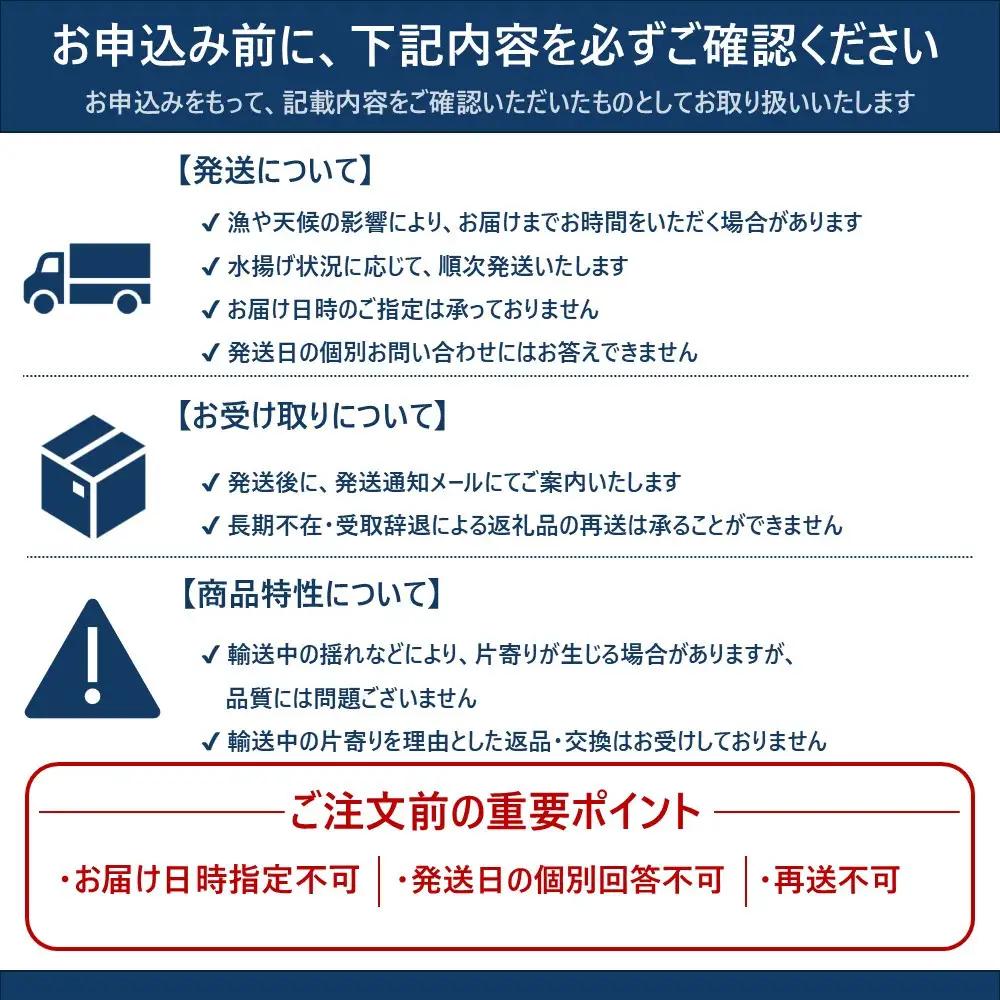 お申込み前に、下記内容を必ずご確認ください
お申込みをもって、記載内容をご確認いただいたものとしてお取り扱いいたします

【発送について】
✓ 漁や天候の影響により、お届けまでお時間をいただく場合があります
✓ 水揚げ状況に応じて、順次発送いたします
✓ お届け日時のご指定は承っておりません
✓ 発送日の個別お問い合わせにはお答えできません

【お受け取りについて】
✓ 発送後に、発送通知メールにてご案内いたします
✓ 長期不在・受取辞退による返礼品の再送は承ることができません

【商品特性について】
✓ 輸送中の揺れなどにより、片寄りが生じる場合がありますが、品質には問題ございません
✓ 輸送中の片寄りを理由とした返品・交換はお受けしておりません

ご注文前の重要ポイント
・お届け日時指定不可
・発送日の個別回答不可
・再送不可